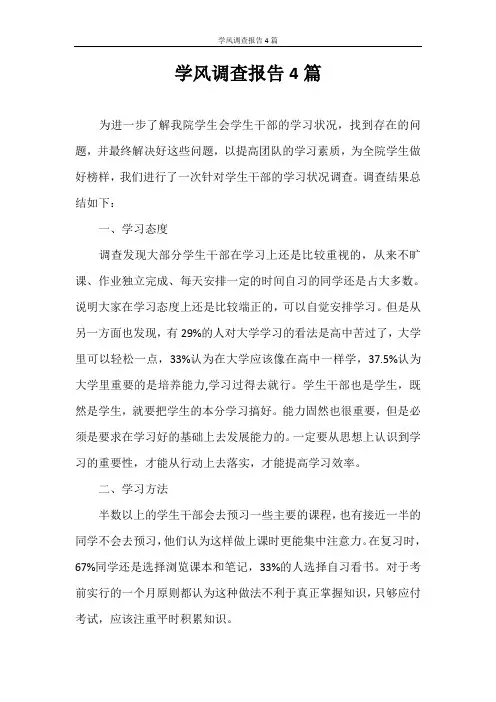 学风调查报告4篇

学风调查报告4篇

为进一步了解我院学生会学生干部的学习状况，找到存在的问题，并最终解决好这些问题，以提高团队的学习素质，为全院学生做好榜样，我们进行了一次针对学生干部的学习状况调查。调查结果总结如下：

一、学习态度

调查发现大部分学生干部在学习上还是比较重视的，从来不旷课、作业独立完成、每天安排一定的时间自习的同学还是占大多数。说明大家在学习态度上还是比较端正的，可以自觉安排学习。但是从另一方面也发现，有29%的人对大学学习的看法是高中苦过了，大学里可以轻松一点，33%认为在大学应该像在高中一样学，37.5%认为大学里重要的是培养能力,学习过得去就行。学生干部也是学生，既然是学生，就要把学生的本分学习搞好。能力固然也很重要，但是必须是要求在学习好的基础上去发展能力的。一定要从思想上认识到学习的重要性，才能从行动上去落实，才能提高学习效率。

二、学习方法

半数以上的学生干部会去预习一些主要的课程，也有接近一半的同学不会去预习，他们认为这样做上课时更能集中注意力。在复习时，67%同学还是选择浏览课本和笔记，33%的人选择自习看书。对于考前实行的一个月原则都认为这种做法不利于真正掌握知识，只够应付考试，应该注重平时积累知识。